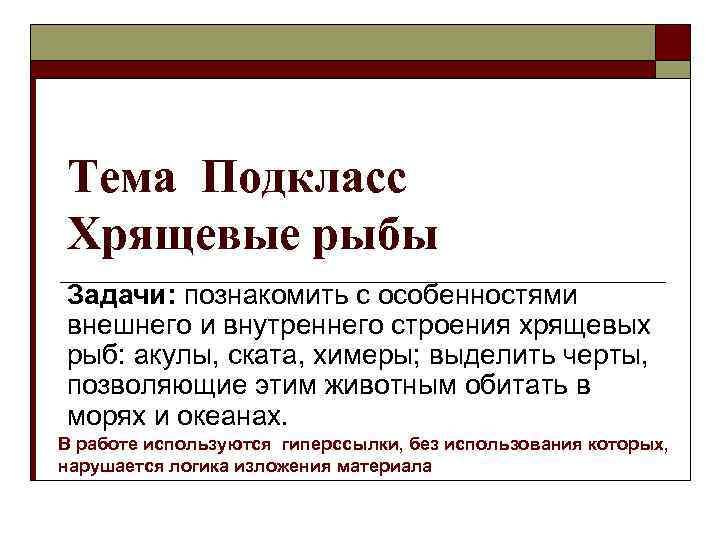 Тема Подкласс Хрящевые рыбы

Задачи: познакомить с особенностями внешнего и внутреннего строения хрящевых рыб: акулы, ската, химеры; выделить черты, позволяющие этим животным обитать в морях и океанах.

В работе используются гиперссылки, без использования которых, нарушается логика изложения материала